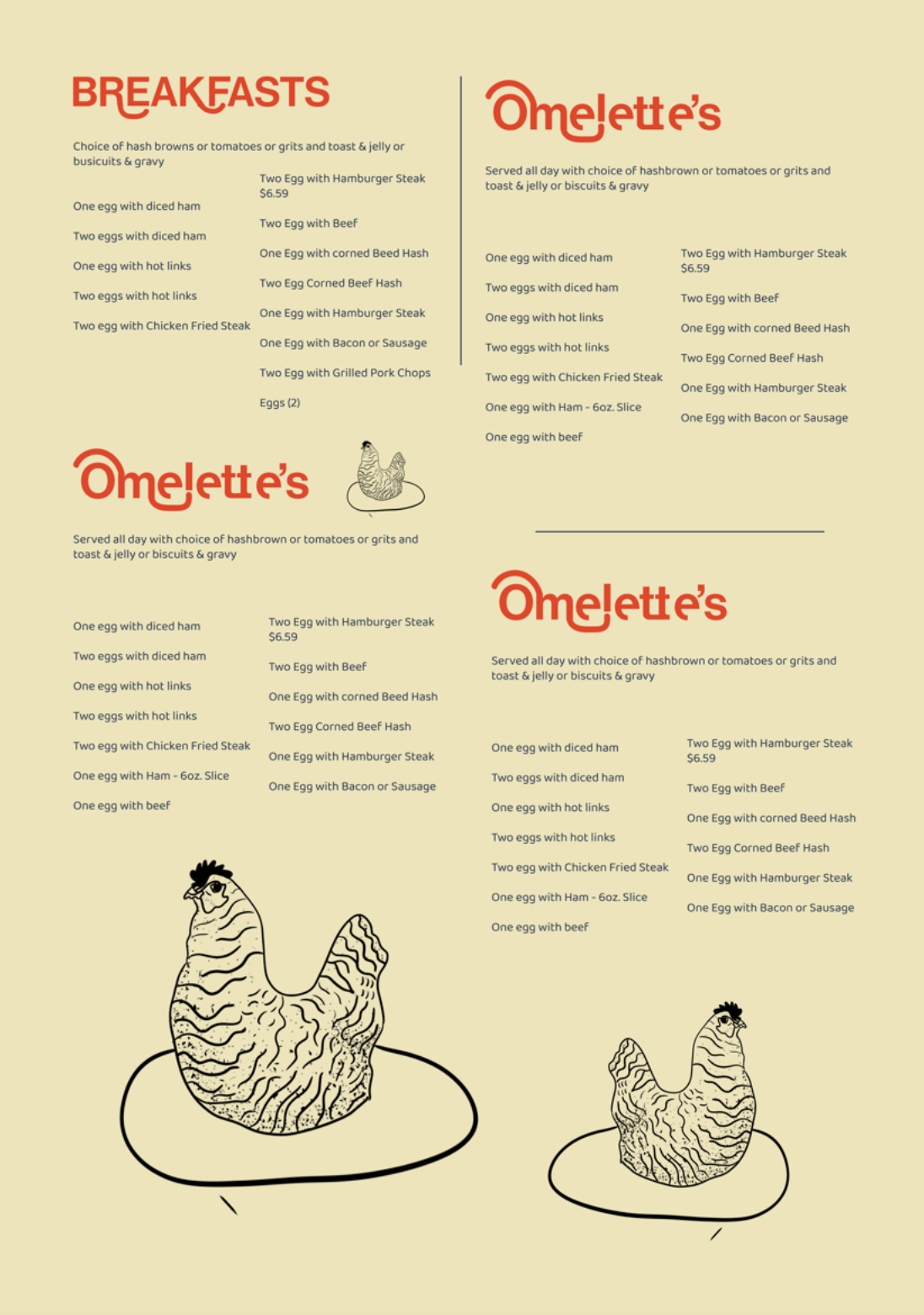 BREAKFASTS

Choice of hash browns or tomatoes or grits and toast & jelly or busicuits & gravy

One egg with diced ham

Two eggs with diced ham

One egg with hot links

Two eggs with hot links

Two egg with Chicken Fried Steak

Two Egg with Hamburger Steak $6.59

Two Egg with Beef

One Egg with corned Beed Hash

Two Egg Corned Beef Hash

One Egg with Hamburger Steak

One Egg with Bacon or Sausage

Two Egg with Grilled Pork Chops

Eggs (2)

Omelette's

Served all day with choice of hashbrown or tomatoes or grits and toast & jelly or biscuits & gravy

One egg with diced ham

Two eggs with diced ham

One egg with hot links

Two eggs with hot links

Two egg with Chicken Fried Steak

One egg with Ham - 6oz. Slice

One egg with beef

Two Egg with Hamburger Steak $6.59

Two Egg with Beef

One Egg with corned Beed Hash

Two Egg Corned Beef Hash

One Egg with Hamburger Steak

One Egg with Bacon or Sausage

Omelette's

Served all day with choice of hashbrown or tomatoes or grits and toast & jelly or biscuits & gravy

One egg with diced ham

Two eggs with diced ham

One egg with hot links

Two eggs with hot links

Two egg with Chicken Fried Steak

One egg with Ham - 6oz. Slice

One egg with beef

Two Egg with Hamburger Steak $6.59

Two Egg with Beef

One Egg with corned Beed Hash

Two Egg Corned Beef Hash

One Egg with Hamburger Steak

One Egg with Bacon or Sausage

Omelette's

Served all day with choice of hashbrown or tomatoes or grits and toast & jelly or biscuits & gravy

One egg with diced ham

Two eggs with diced ham

One egg with hot links

Two eggs with hot links

Two egg with Chicken Fried Steak

One egg with Ham - 6oz. Slice

One egg with beef

Two Egg with Hamburger Steak $6.59

Two Egg with Beef

One Egg with corned Beed Hash

Two Egg Corned Beef Hash

One Egg with Hamburger Steak

One Egg with Bacon or Sausage